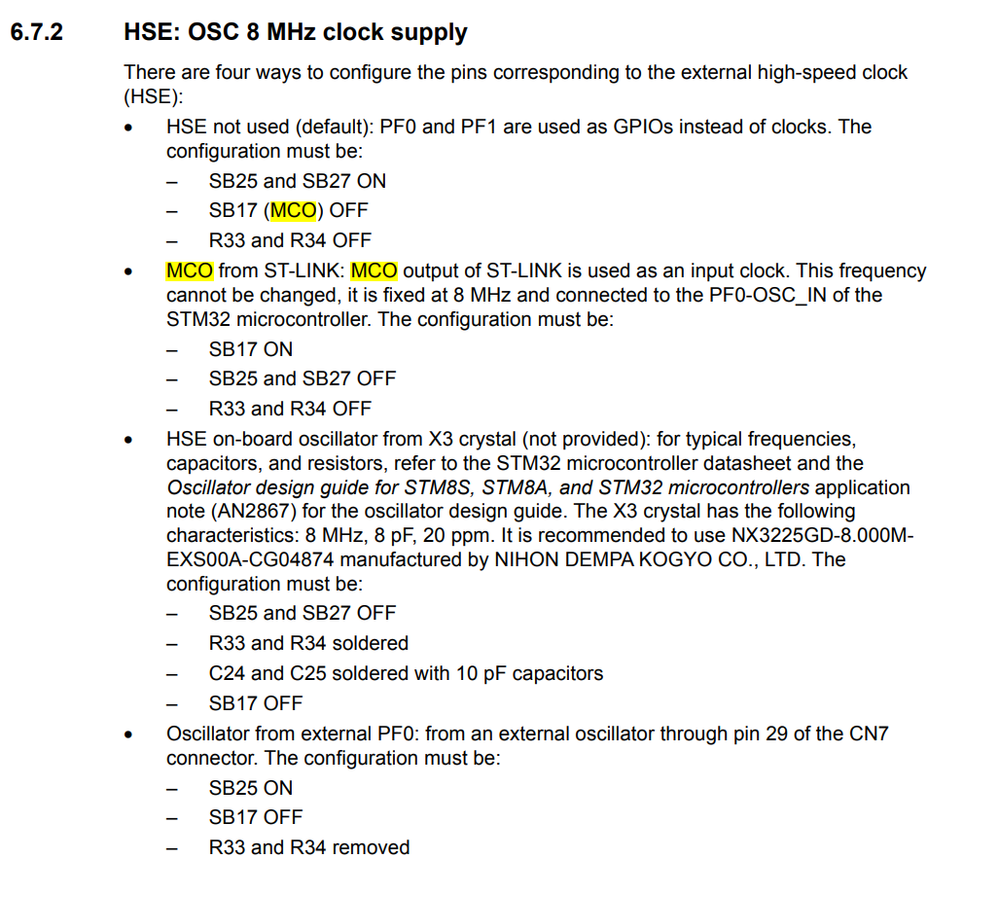 6.7.2 HSE: OSC 8 MHz clock supply

There are four ways to configure the pins corresponding to the external high-speed clock (HSE):

• HSE not used (default): PF0 and PF1 are used as GPIOs instead of clocks. The configuration must be:
– SB25 and SB27 ON
– SB17 (MCO) OFF
– R33 and R34 OFF

• MCO from ST-LINK: MCO output of ST-LINK is used as an input clock. This frequency cannot be changed, it is fixed at 8 MHz and connected to the PF0-OSC_IN of the STM32 microcontroller. The configuration must be:
– SB17 ON
– SB25 and SB27 OFF
– R33 and R34 OFF

• HSE on-board oscillator from X3 crystal (not provided): for typical frequencies, capacitors, and resistors, refer to the STM32 microcontroller datasheet and the Oscillator design guide for STM8S, STM8A, and STM32 microcontrollers application note (AN2867) for the oscillator design guide. The X3 crystal has the following characteristics: 8 MHz, 8 pF, 20 ppm. It is recommended to use NX3225GD-8.000M-EXS00A-CG04874 manufactured by NIHON DEMPA KOGYO CO., LTD. The configuration must be:
– SB25 and SB27 OFF
– R33 and R34 soldered
– C24 and C25 soldered with 10 pF capacitors
– SB17 OFF

• Oscillator from external PF0: from an external oscillator through pin 29 of the CN7 connector. The configuration must be:
– SB25 ON
– SB17 OFF
– R33 and R34 removed